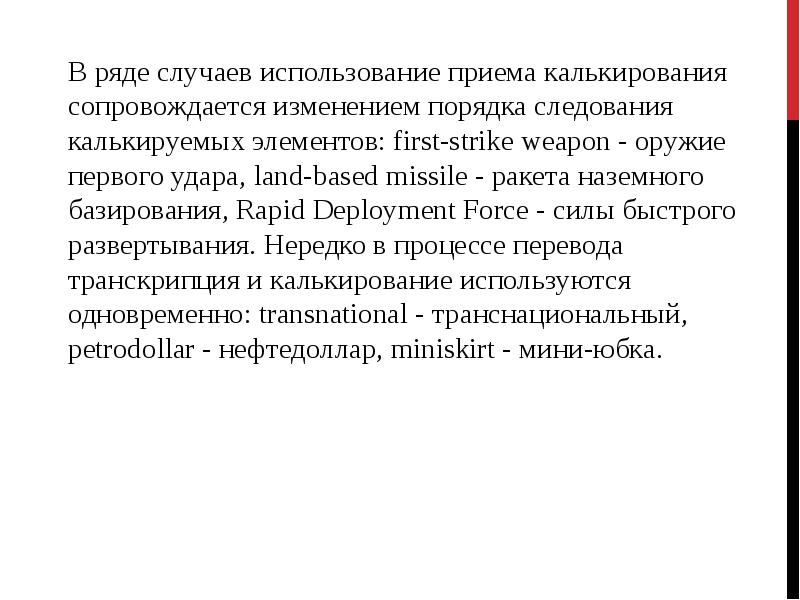 В ряде случаев использование приема калькирования сопровождается изменением порядка следования калькируемых элементов: first-strike weapon - оружие первого удара, land-based missile - ракета наземного базирования, Rapid Deployment Force - силы быстрого развертывания. Нередко в процессе перевода транскрипция и калькирование используются одновременно: transnational - транснациональный, petrodollar - нефтедоллар, miniskirt - мини-юбка.